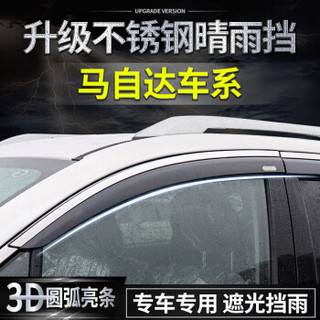 UPGRADE VERSION

升级不锈钢晴雨挡

马自达车系

3D圆弧亮条

专车专用 遮光挡雨